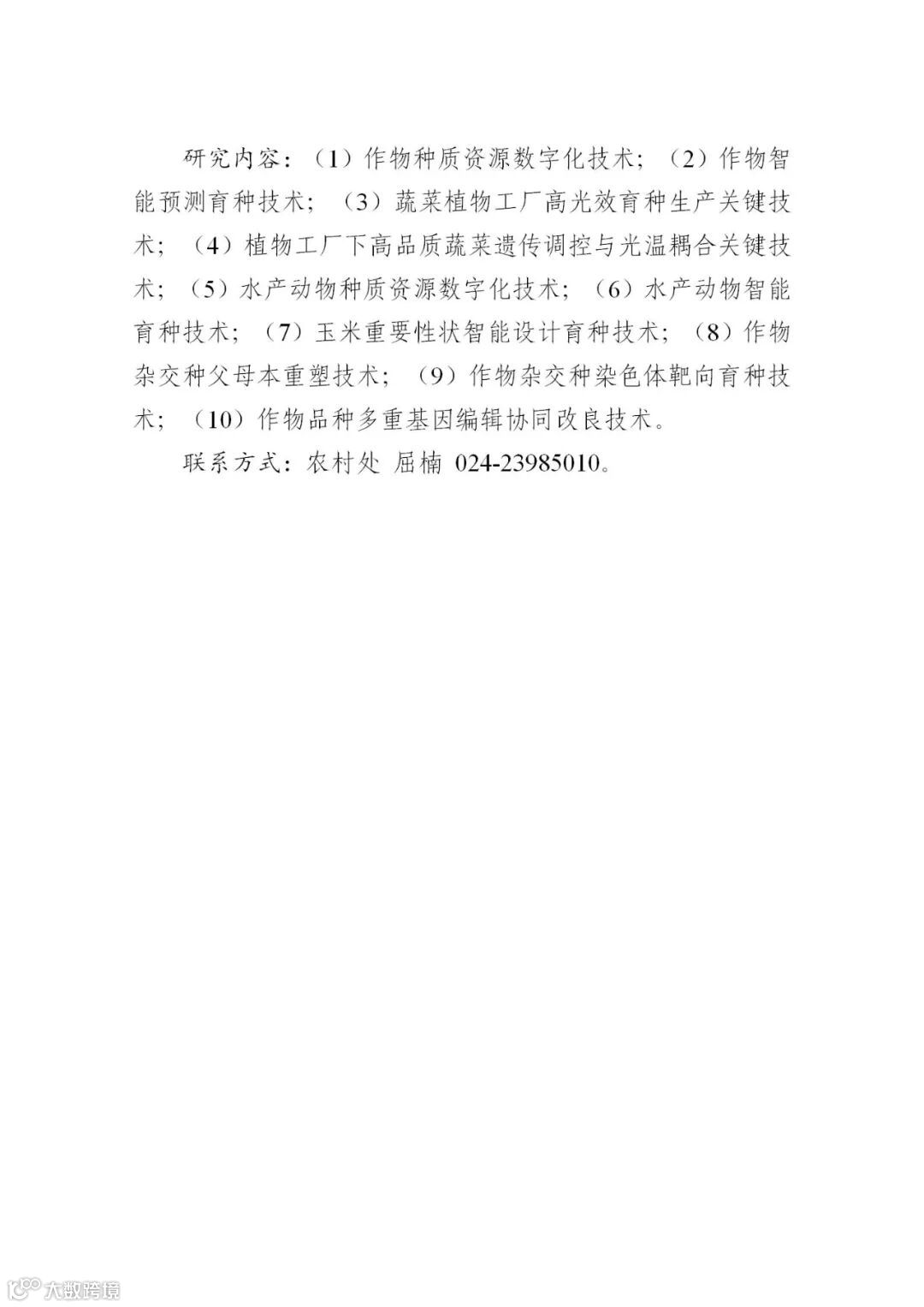 研究内容：（1）作物种质资源数字化技术；（2）作物智能预测育种技术；（3）蔬菜植物工厂高光效育种生产关键技术；（4）植物工厂下高品质蔬菜遗传调控与光温耦合关键技术；（5）水产动物种质资源数字化技术；（6）水产动物智能育种技术；（7）玉米重要性状智能设计育种技术；（8）作物杂交种父母本重塑技术；（9）作物杂交种染色体靶向育种技术；（10）作物品种多重基因编辑协同改良技术。

联系方式：农村处 屈楠 024-23985010。

大数跨境